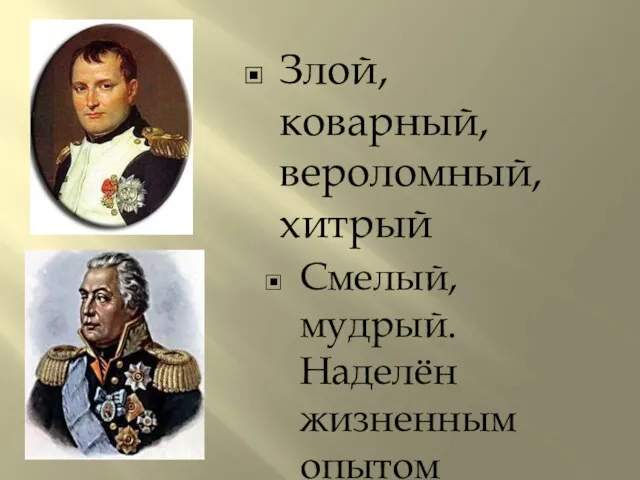 Злой, коварный, вероломный, хитрый

Смелый, мудрый. Наделён жизненным опытом